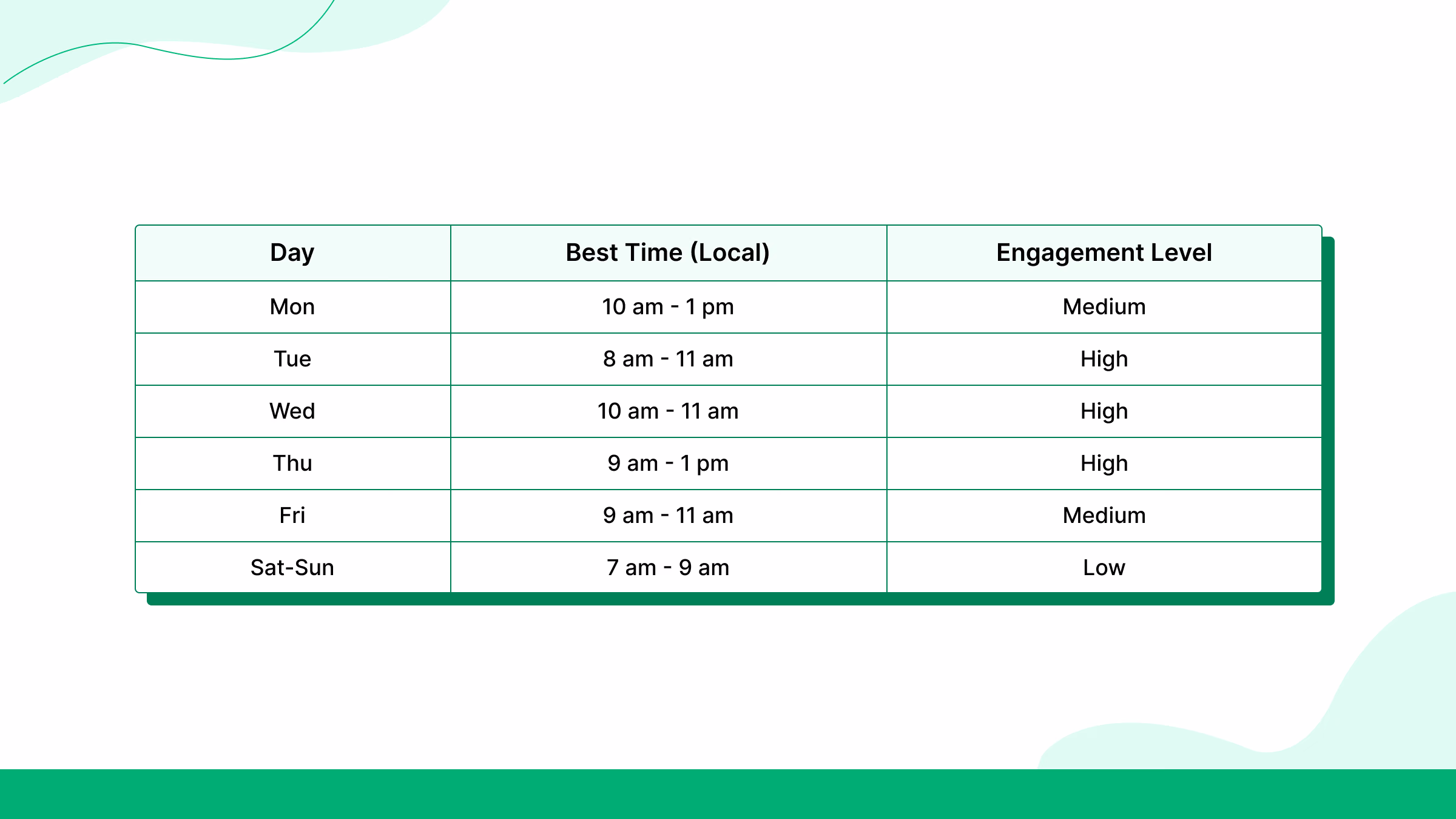 | Day | Best Time (Local) | Engagement Level |
|---|---|---|
| Mon | 10 am - 1 pm | Medium |
| Tue | 8 am - 11 am | High |
| Wed | 10 am - 11 am | High |
| Thu | 9 am - 1 pm | High |
| Fri | 9 am - 11 am | Medium |
| Sat-Sun | 7 am - 9 am | Low |